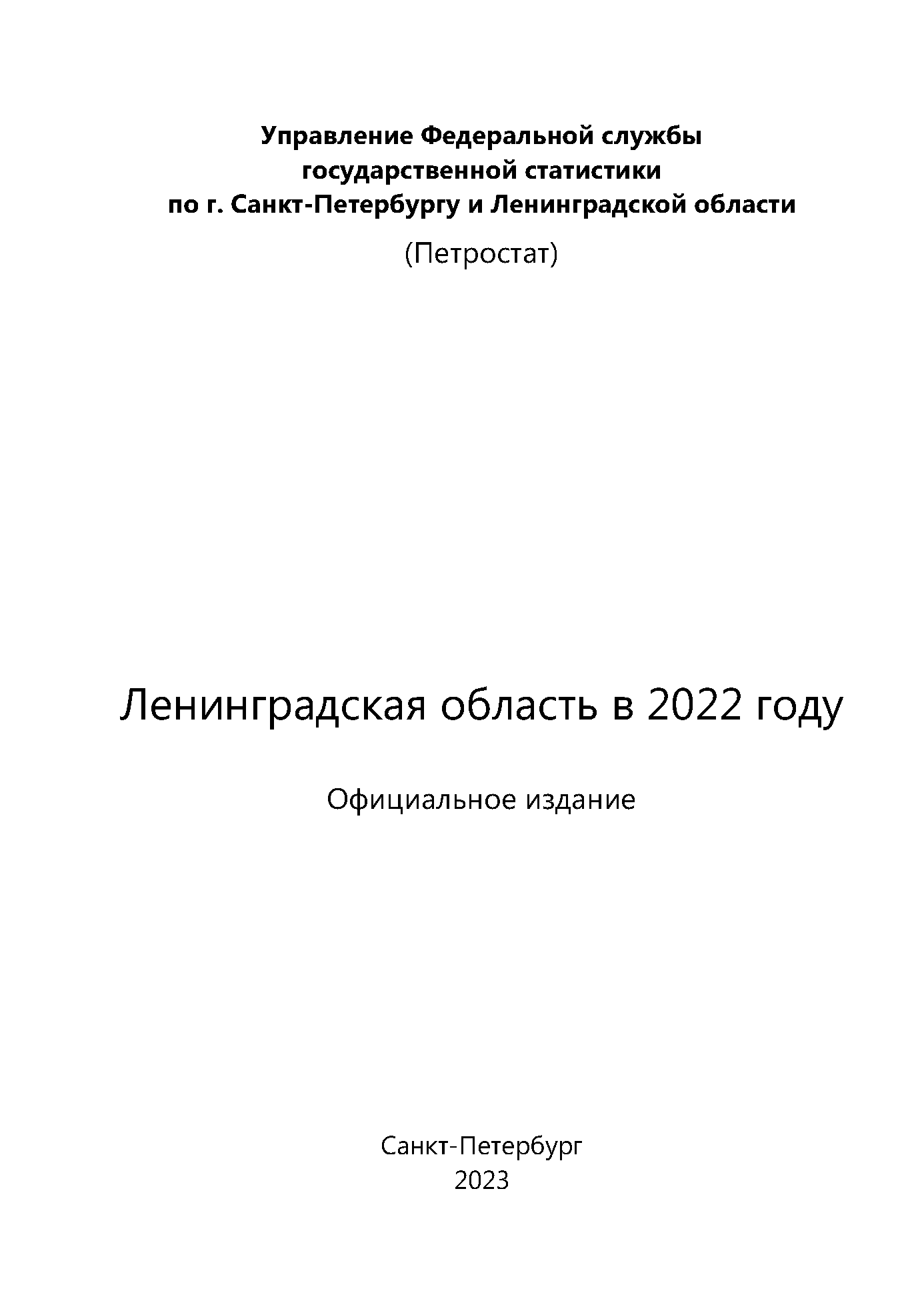 Управление Федеральной службы государственной статистики по г. Санкт-Петербургу и Ленинградской области

(Петростат)

Ленинградская область в 2022 году

Официальное издание

Санкт-Петербург
2023